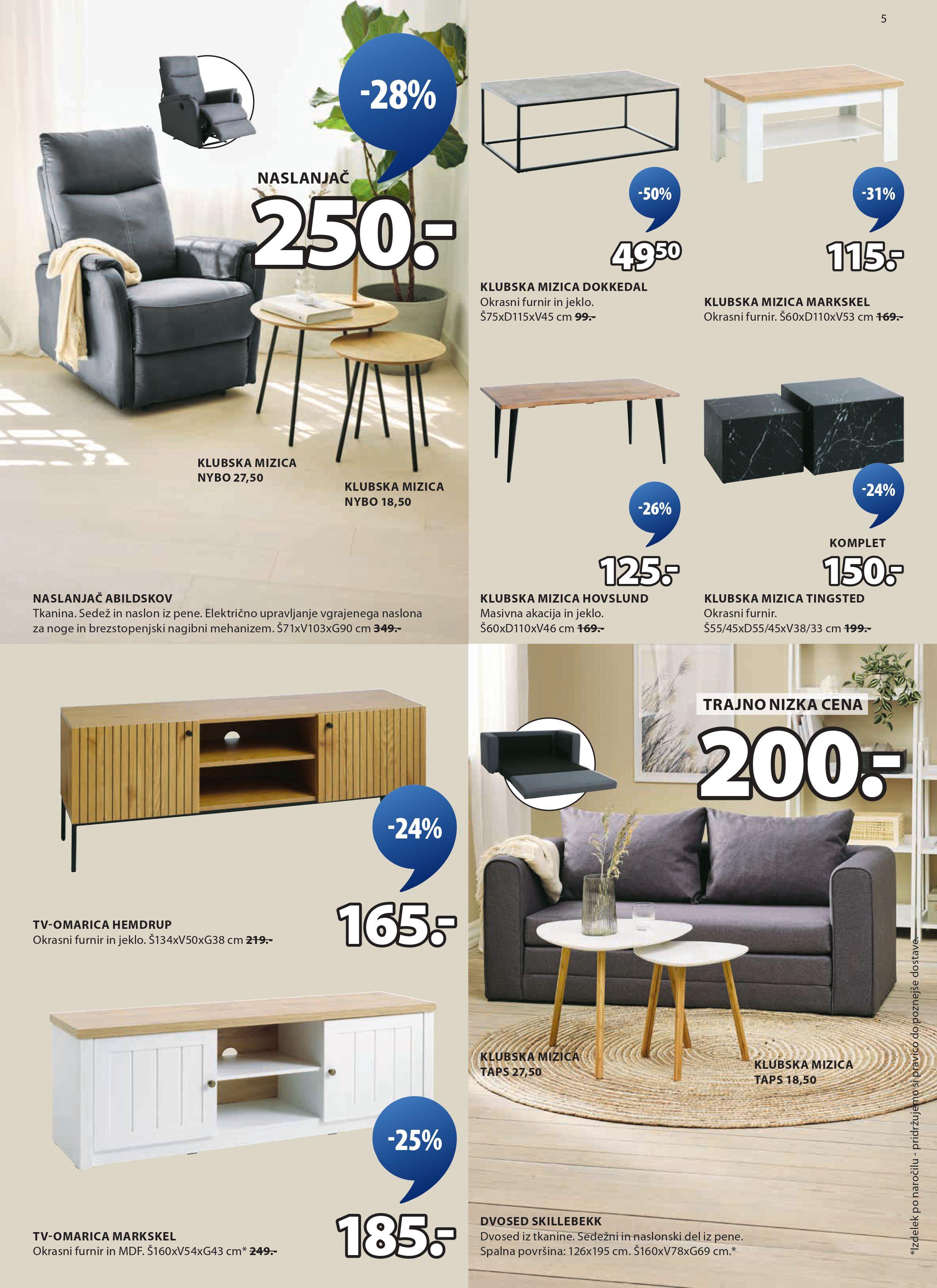 5

-28%

NASLANJAČ

250.-

KLUBSKA MIZICA
NYBO 27,50

KLUBSKA MIZICA
NYBO 18,50

NASLANJAČ ABILDSKOV
Tkanina. Sedež in naslon iz pene. Električno upravljanje vgrajenega naslona za noge in brezstopenjski nagibni mehanizem. Š71xV103xG90 cm 349.-

-50%

$49^{50}$

KLUBSKA MIZICA DOKKEDAL
Okrasni furnir in jeklo.
Š75xD115xV45 cm 99.-

-31%

115.-

KLUBSKA MIZICA MARKSKEL
Okrasni furnir. Š60xD110xV53 cm 169.-

-26%

125.-

KLUBSKA MIZICA HOVSLUND
Masivna akacija in jeklo.
Š60xD110xV46 cm 169.-

-24%

KOMPLET

150.-

KLUBSKA MIZICA TINGSTED
Okrasni furnir.
Š55/45xD55/45xV38/33 cm 199.-

-24%

165.-

TV-OMARICA HEMDRUP
Okrasni furnir in jeklo. Š134xV50xG38 cm 219.-

-25%

185.-

TV-OMARICA MARKSKEL
Okrasni furnir in MDF. Š160xV54xG43 cm* 249.-

TRAJNO NIZKA CENA

200.-

KLUBSKA MIZICA
TAPS 27,50

KLUBSKA MIZICA
TAPS 18,50

DVOSED SKILLEBEKK
Dvosed iz tkanine. Sedežni in naslonski del iz pene.
Spalna površina: 126x195 cm. Š160xV78xG69 cm.*

*Izdelek po naročilu - pridržujemo si pravico do poznejše dostave.